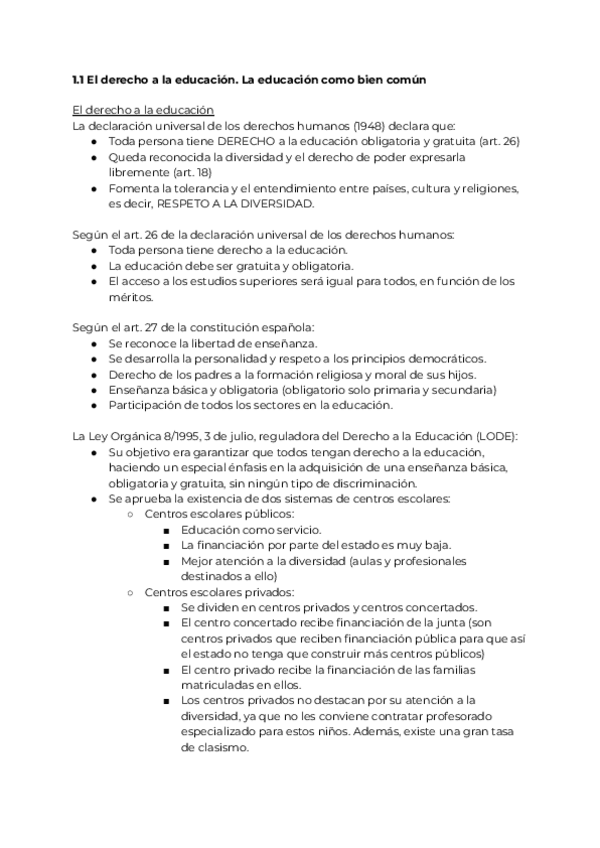 **1.1 El derecho a la educación. La educación como bien común**

El derecho a la educación
La declaración universal de los derechos humanos (1948) declara que:
- Toda persona tiene DERECHO a la educación obligatoria y gratuita (art. 26)
- Queda reconocida la diversidad y el derecho de poder expresarla libremente (art. 18)
- Fomenta la tolerancia y el entendimiento entre paises, cultura y religiones, es decir, RESPETO A LA DIVERSIDAD.

Según el art. 26 de la declaración universal de los derechos humanos:
- Toda persona tiene derecho a la educación.
- La educación debe ser gratuita y obligatoria.
- El acceso a los estudios superiores será igual para todos, en función de los méritos.

Según el art. 27 de la constitución española:
- Se reconoce la libertad de enseñanza.
- Se desarrolla la personalidad y respeto a los principios democráticos.
- Derecho de los padres a la formación religiosa y moral de sus hijos.
- Enseñanza básica y obligatoria (obligatorio solo primaria y secundaria)
- Participación de todos los sectores en la educación.

La Ley Orgánica 8/1995, 3 de julio, reguladora del Derecho a la Educación (LODE):
- Su objetivo era garantizar que todos tengan derecho a la educación, haciendo un especial énfasis en la adquisición de una enseñanza básica, obligatoria y gratuita, sin ningún tipo de discriminación.
- Se aprueba la existencia de dos sistemas de centros escolares:
  - Centros escolares públicos:
    - Educación como servicio.
    - La financiación por parte del estado es muy baja.
    - Mejor atención a la diversidad (aulas y profesionales destinados a ello)
  - Centros escolares privados:
    - Se dividen en centros privados y centros concertados.
    - El centro concertado recibe financiación de la junta (son centros privados que reciben financiación pública para que así el estado no tenga que construir más centros públicos)
    - El centro privado recibe la financiación de las familias matriculadas en ellos.
    - Los centros privados no destacan por su atención a la diversidad, ya que no les conviene contratar profesorado especializado para estos niños. Además, existe una gran tasa de clasismo.